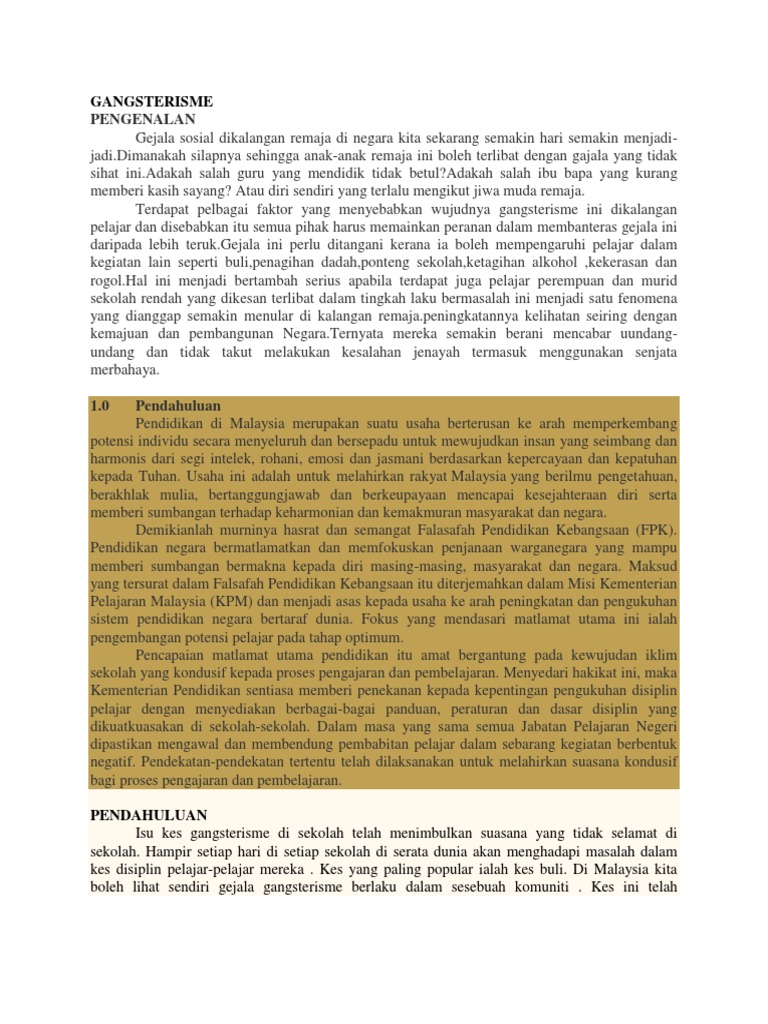 GANGSTERISME
PENGENALAN

Gejala sosial dikalangan remaja di negara kita sekarang semakin hari semakin menjadi-jadi.Dimanakah silapnya sehingga anak-anak remaja ini boleh terlibat dengan gajala yang tidak sihat ini.Adakah salah guru yang mendidik tidak betul?Adakah salah ibu bapa yang kurang memberi kasih sayang? Atau diri sendiri yang terlalu mengikut jiwa muda remaja.

Terdapat pelbagai faktor yang menyebabkan wujudnya gangsterisme ini dikalangan pelajar dan disebabkan itu semua pihak harus memainkan peranan dalam membanteras gejala ini daripada lebih teruk.Gejala ini perlu ditangani kerana ia boleh mempengaruhi pelajar dalam kegiatan lain seperti buli,penagihan dadah,ponteng sekolah,ketagihan alkohol ,kekerasan dan rogol.Hal ini menjadi bertambah serius apabila terdapat juga pelajar perempuan dan murid sekolah rendah yang dikesan terlibat dalam tingkah laku bermasalah ini menjadi satu fenomena yang dianggap semakin menular di kalangan remaja.peningkatannya kelihatan seiring dengan kemajuan dan pembangunan Negara.Ternyata mereka semakin berani mencabar uundang-undang dan tidak takut melakukan kesalahan jenayah termasuk menggunakan senjata merbahaya.

1.0 Pendahuluan

Pendidikan di Malaysia merupakan suatu usaha berterusan ke arah memperkembang potensi individu secara menyeluruh dan bersepadu untuk mewujudkan insan yang seimbang dan harmonis dari segi intelek, rohani, emosi dan jasmani berdasarkan kepercayaan dan kepatuhan kepada Tuhan. Usaha ini adalah untuk melahirkan rakyat Malaysia yang berilmu pengetahuan, berakhlak mulia, bertanggungjawab dan berkeupayaan mencapai kesejahteraan diri serta memberi sumbangan terhadap keharmonian dan kemakmuran masyarakat dan negara.

Demikianlah murninya hasrat dan semangat Falasafah Pendidikan Kebangsaan (FPK). Pendidikan negara bermatlamatkan dan memfokuskan penjanaan warganegara yang mampu memberi sumbangan bermakna kepada diri masing-masing, masyarakat dan negara. Maksud yang tersurat dalam Falsafah Pendidikan Kebangsaan itu diterjemahkan dalam Misi Kementerian Pelajaran Malaysia (KPM) dan menjadi asas kepada usaha ke arah peningkatan dan pengukuhan sistem pendidikan negara bertaraf dunia. Fokus yang mendasari matlamat utama ini ialah pengembangan potensi pelajar pada tahap optimum.

Pencapaian matlamat utama pendidikan itu amat bergantung pada kewujudan iklim sekolah yang kondusif kepada proses pengajaran dan pembelajaran. Menyedari hakikat ini, maka Kementerian Pendidikan sentiasa memberi penekanan kepada kepentingan pengukuhan disiplin pelajar dengan menyediakan berbagai-bagai panduan, peraturan dan dasar disiplin yang dikuatkuasakan di sekolah-sekolah. Dalam masa yang sama semua Jabatan Pelajaran Negeri dipastikan mengawal dan membendung pembabitan pelajar dalam sebarang kegiatan berbentuk negatif. Pendekatan-pendekatan tertentu telah dilaksanakan untuk melahirkan suasana kondusif bagi proses pengajaran dan pembelajaran.

PENDAHULUAN

Isu kes gangsterisme di sekolah telah menimbulkan suasana yang tidak selamat di sekolah. Hampir setiap hari di setiap sekolah di serata dunia akan menghadapi masalah dalam kes disiplin pelajar-pelajar mereka . Kes yang paling popular ialah kes buli. Di Malaysia kita boleh lihat sendiri gejala gangsterisme berlaku dalam sesebuah komuniti . Kes ini telah